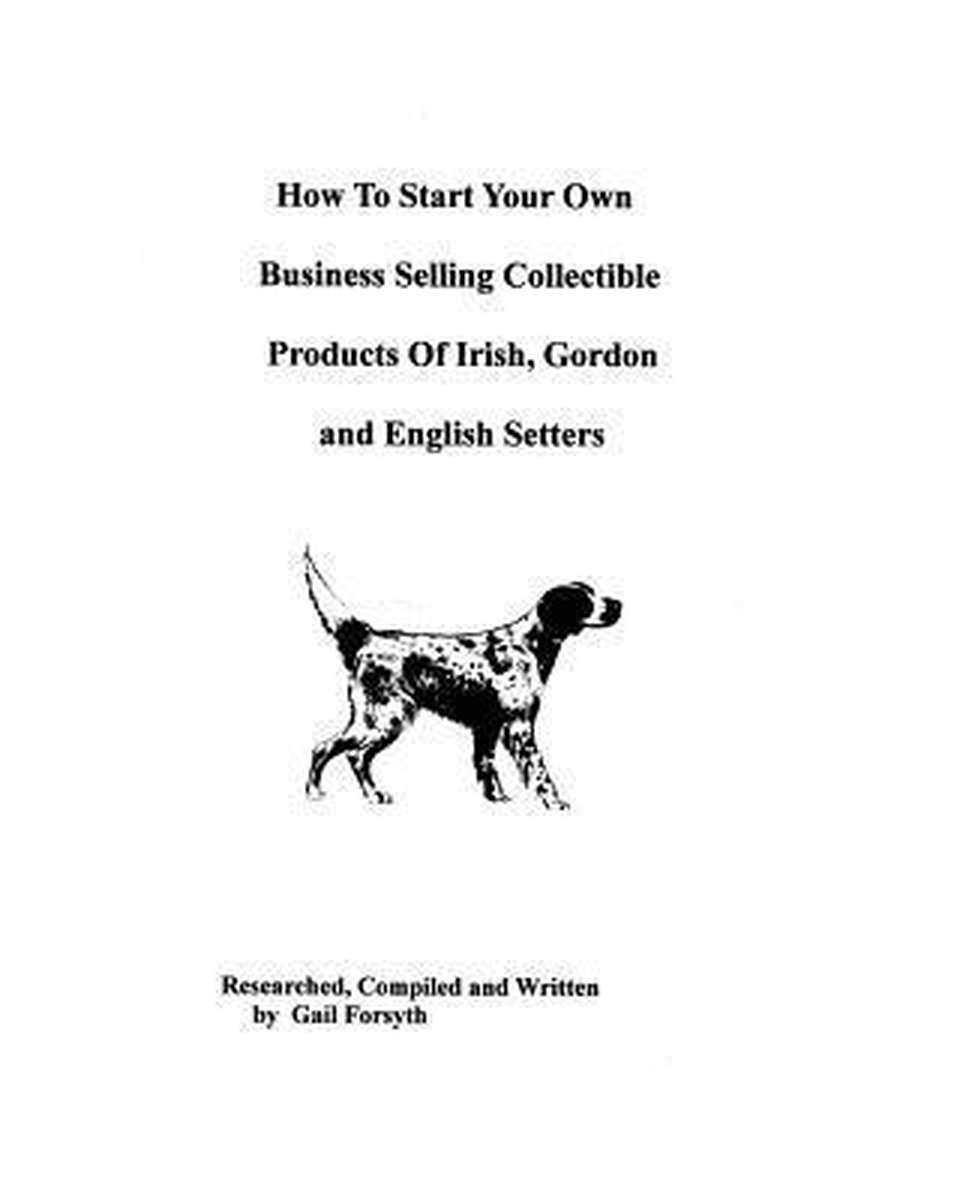 How To Start Your Own

Business Selling Collectible

Products Of Irish, Gordon

and English Setters

Researched, Compiled and Written
by Gail Forsyth